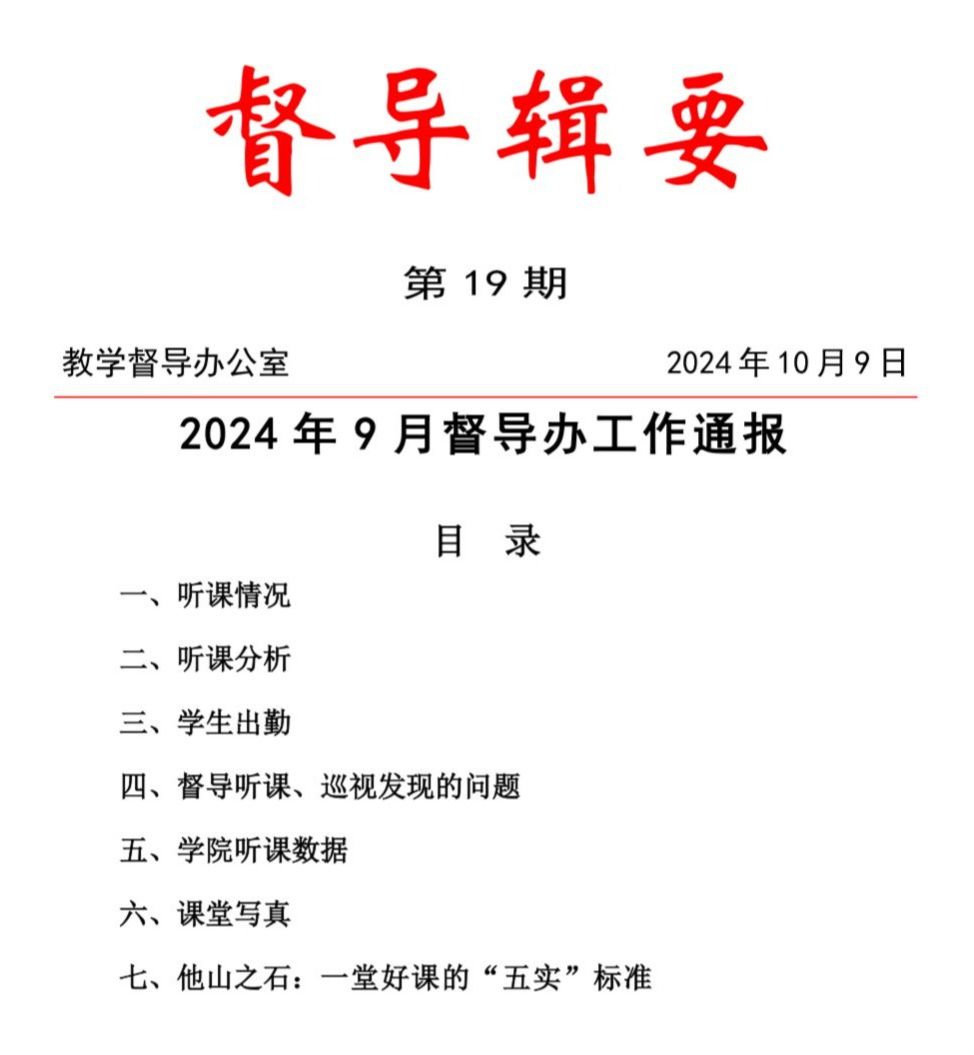 督导辑要

第 19 期

教学督导办公室 2024 年 10 月 9 日

2024 年 9 月督导办工作通报

目 录

一、听课情况

二、听课分析

三、学生出勤

四、督导听课、巡视发现的问题

五、学院听课数据

六、课堂写真

七、他山之石：一堂好课的“五实”标准